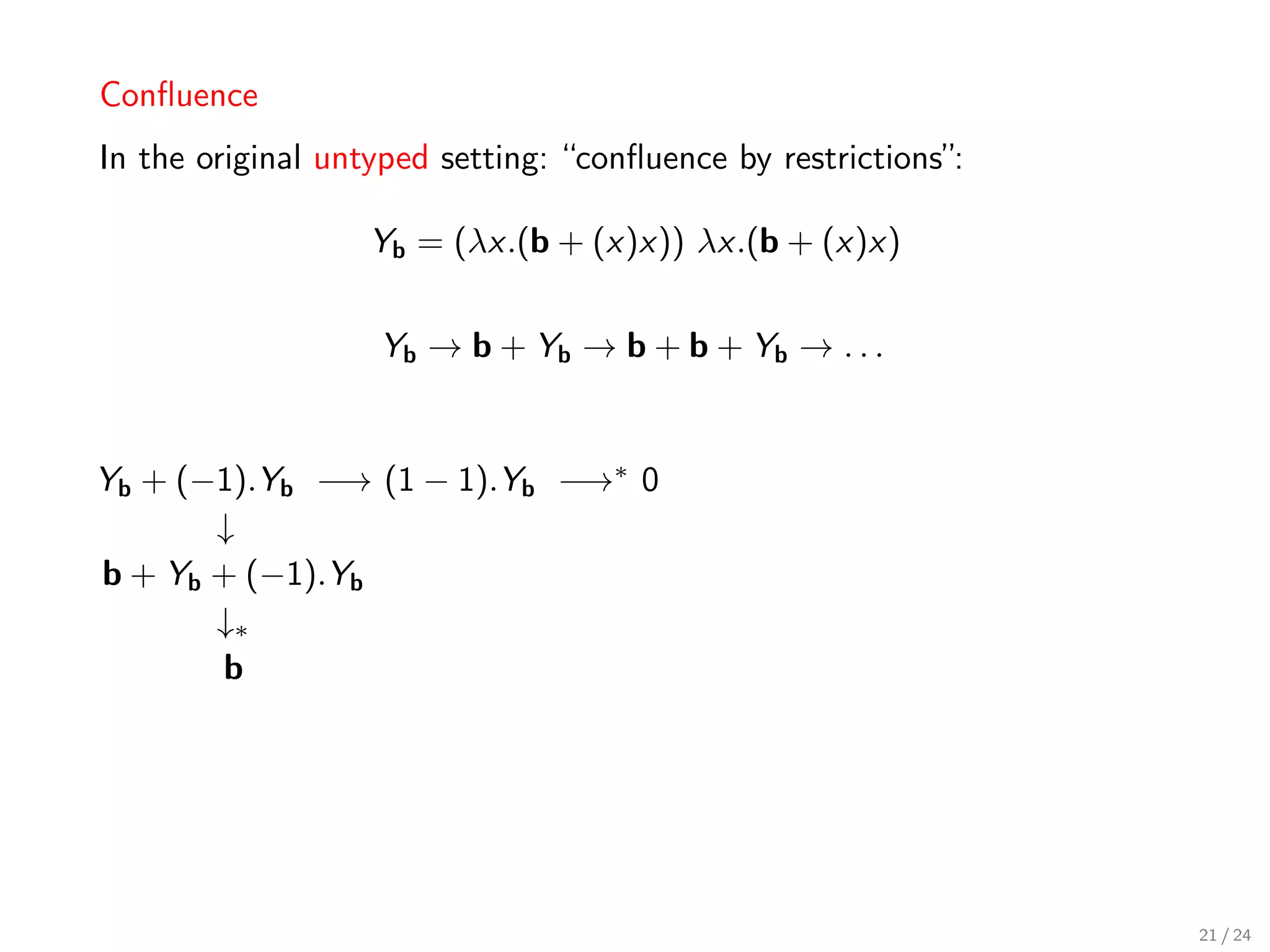 Confluence

In the original untyped setting: “confluence by restrictions”:

$Y_{\mathbf{b}} = (\lambda x.(\mathbf{b} + (x)x))\ \lambda x.(\mathbf{b} + (x)x)$

$Y_{\mathbf{b}} \to \mathbf{b} + Y_{\mathbf{b}} \to \mathbf{b} + \mathbf{b} + Y_{\mathbf{b}} \to \dots$

$Y_{\mathbf{b}} + (-1).Y_{\mathbf{b}} \longrightarrow (1-1).Y_{\mathbf{b}} \longrightarrow^* 0$

$\downarrow$

$\mathbf{b} + Y_{\mathbf{b}} + (-1).Y_{\mathbf{b}}$

$\downarrow_*$

$\mathbf{b}$

21 / 24